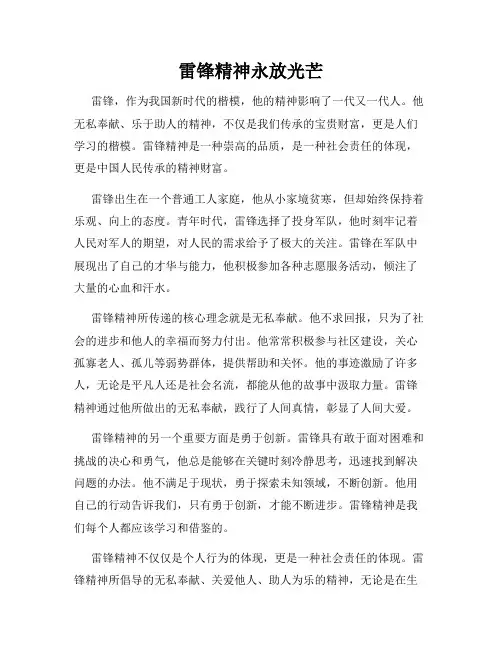 雷锋精神永放光芒

雷锋，作为我国新时代的楷模，他的精神影响了一代又一代人。他无私奉献、乐于助人的精神，不仅是我们传承的宝贵财富，更是人们学习的楷模。雷锋精神是一种崇高的品质，是一种社会责任的体现，更是中国人民传承的精神财富。

雷锋出生在一个普通工人家庭，他从小家境贫寒，但却始终保持着乐观、向上的态度。青年时代，雷锋选择了投身军队，他时刻牢记着人民对军人的期望，对人民的需求给予了极大的关注。雷锋在军队中展现出了自己的才华与能力，他积极参加各种志愿服务活动，倾注了大量的心血和汗水。

雷锋精神所传递的核心理念就是无私奉献。他不求回报，只为了社会的进步和他人的幸福而努力付出。他常常积极参与社区建设，关心孤寡老人、孤儿等弱势群体，提供帮助和关怀。他的事迹激励了许多人，无论是平凡人还是社会名流，都能从他的故事中汲取力量。雷锋精神通过他所做出的无私奉献，践行了人间真情，彰显了人间大爱。

雷锋精神的另一个重要方面是勇于创新。雷锋具有敢于面对困难和挑战的决心和勇气，他总是能够在关键时刻冷静思考，迅速找到解决问题的办法。他不满足于现状，勇于探索未知领域，不断创新。他用自己的行动告诉我们，只有勇于创新，才能不断进步。雷锋精神是我们每个人都应该学习和借鉴的。

雷锋精神不仅仅是个人行为的体现，更是一种社会责任的体现。雷锋精神所倡导的无私奉献、关爱他人、助人为乐的精神，无论是在生